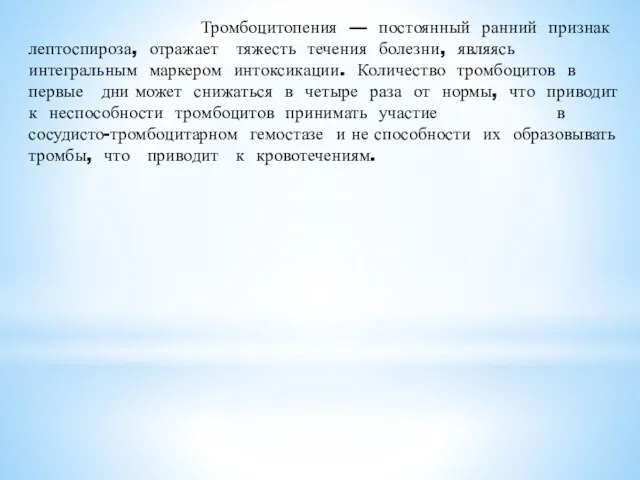 Тромбоцитопения — постоянный ранний признак лептоспироза, отражает тяжесть течения болезни, являясь интегральным маркером интоксикации. Количество тромбоцитов в первые дни может снижаться в четыре раза от нормы, что приводит к неспособности тромбоцитов принимать участие в сосудисто-тромбоцитарном гемостазе и не способности их образовывать тромбы, что приводит к кровотечениям.